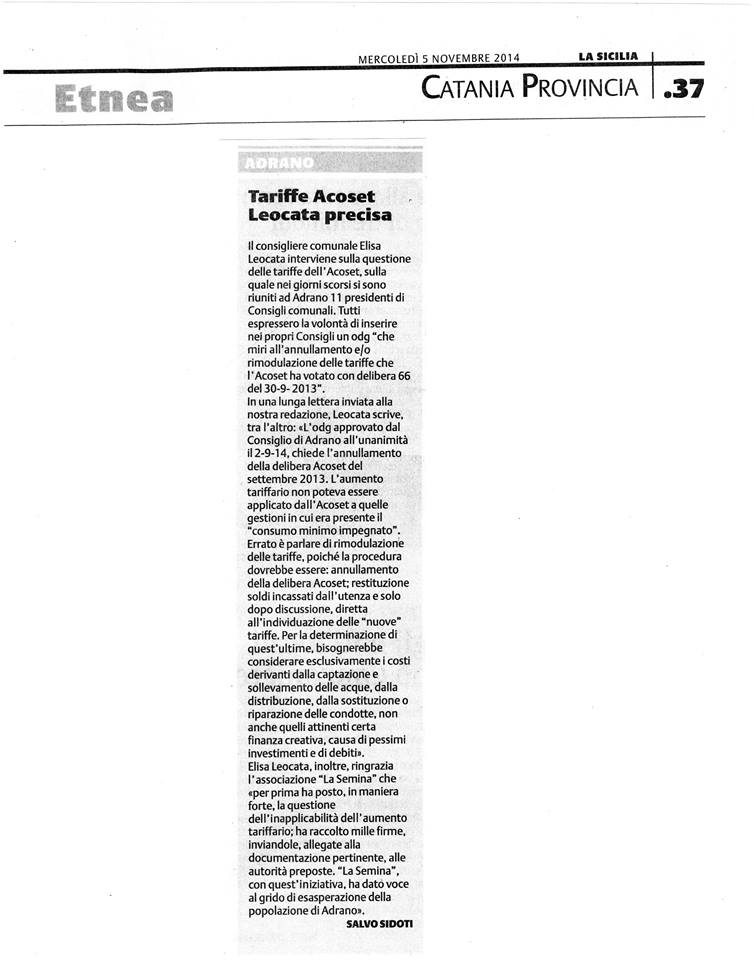 MERCOLEDÌ 5 NOVEMBRE 2014 LA SICILIA

Etnea

CATANIA PROVINCIA .37

ADRANO

Tariffe Acoset Leocata precisa

Il consigliere comunale Elisa Leocata interviene sulla questione delle tariffe dell'Acoset, sulla quale nei giorni scorsi si sono riuniti ad Adrano 11 presidenti di Consigli comunali. Tutti espressero la volontà di inserire nei propri Consigli un odg "che miri all'annullamento e/o rimodulazione delle tariffe che l'Acoset ha votato con delibera 66 del 30-9-2013".
In una lunga lettera inviata alla nostra redazione, Leocata scrive, tra l'altro: «L'odg approvato dal Consiglio di Adrano all'unanimità il 2-9-14, chiede l'annullamento della delibera Acoset del settembre 2013. L'aumento tariffario non poteva essere applicato dall'Acoset a quelle gestioni in cui era presente il "consumo minimo impegnato". Errato è parlare di rimodulazione delle tariffe, poiché la procedura dovrebbe essere: annullamento della delibera Acoset; restituzione soldi incassati dall'utenza e solo dopo discussione, diretta all'individuazione delle "nuove" tariffe. Per la determinazione di quest'ultime, bisognerebbe considerare esclusivamente i costi derivanti dalla captazione e sollevamento delle acque, dalla distribuzione, dalla sostituzione o riparazione delle condotte, non anche quelli attinenti certa finanza creativa, causa di pessimi investimenti e di debiti».
Elisa Leocata, inoltre, ringrazia l'associazione "La Semina" che «per prima ha posto, in maniera forte, la questione dell'inapplicabilità dell'aumento tariffario; ha raccolto mille firme, inviandole, allegate alla documentazione pertinente, alle autorità preposte. "La Semina", con quest'iniziativa, ha dato voce al grido di esasperazione della popolazione di Adrano».

SALVO SIDOTI